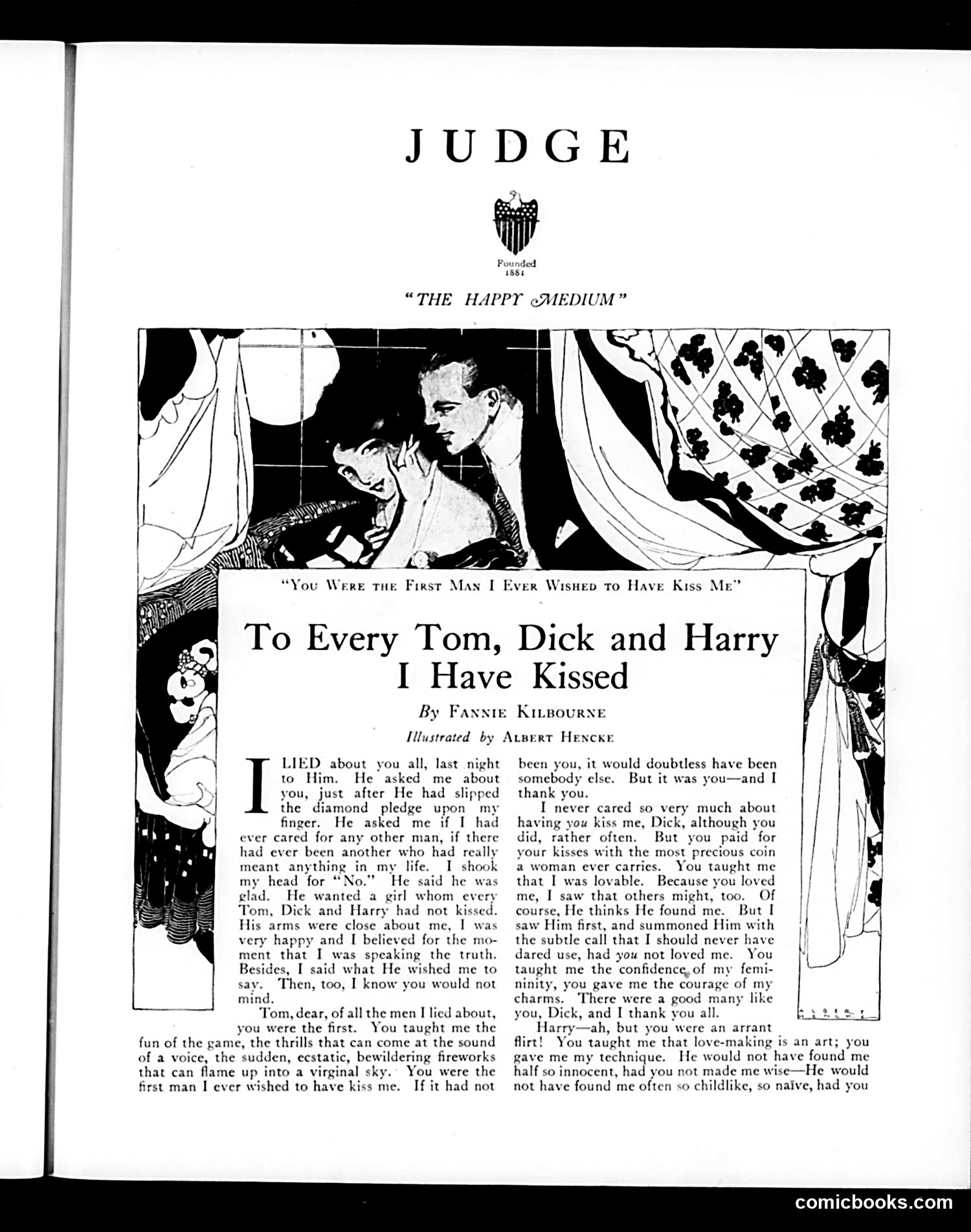 JUDGE

Founded 1881

"THE HAPPY MEDIUM"

"You Were the First Man I Ever Wished to Have Kiss Me"

To Every Tom, Dick and Harry I Have Kissed

By Fannie Kilbourne

Illustrated by Albert Hencke

I LIED about you all, last night to Him. He asked me about you, just after He had slipped the diamond pledge upon my finger. He asked me if I had ever cared for any other man, if there had ever been another who had really meant anything in my life. I shook my head for "No." He said he was glad. He wanted a girl whom every Tom, Dick and Harry had not kissed. His arms were close about me, I was very happy and I believed for the moment that I was speaking the truth. Besides, I said what He wished me to say. Then, too, I know you would not mind.

Tom, dear, of all the men I lied about, you were the first. You taught me the fun of the game, the thrills that can come at the sound of a voice, the sudden, ecstatic, bewildering fireworks that can flame up into a virginal sky. You were the first man I ever wished to have kiss me. If it had not been you, it would doubtless have been somebody else. But it was you—and I thank you.

I never cared so very much about having you kiss me, Dick, although you did, rather often. But you paid for your kisses with the most precious coin a woman ever carries. You taught me that I was lovable. Because you loved me, I saw that others might, too. Of course, He thinks He found me. But I saw Him first, and summoned Him with the subtle call that I should never have dared use, had you not loved me. You taught me the confidence of my femininity, you gave me the courage of my charms. There were a good many like you, Dick, and I thank you all.

Harry—ah, but you were an arrant flirt! You taught me that love-making is an art; you gave me my technique. He would not have found me half so innocent, had you not made me wise—He would not have found me often so childlike, so naïve, had you

comicbooks.com